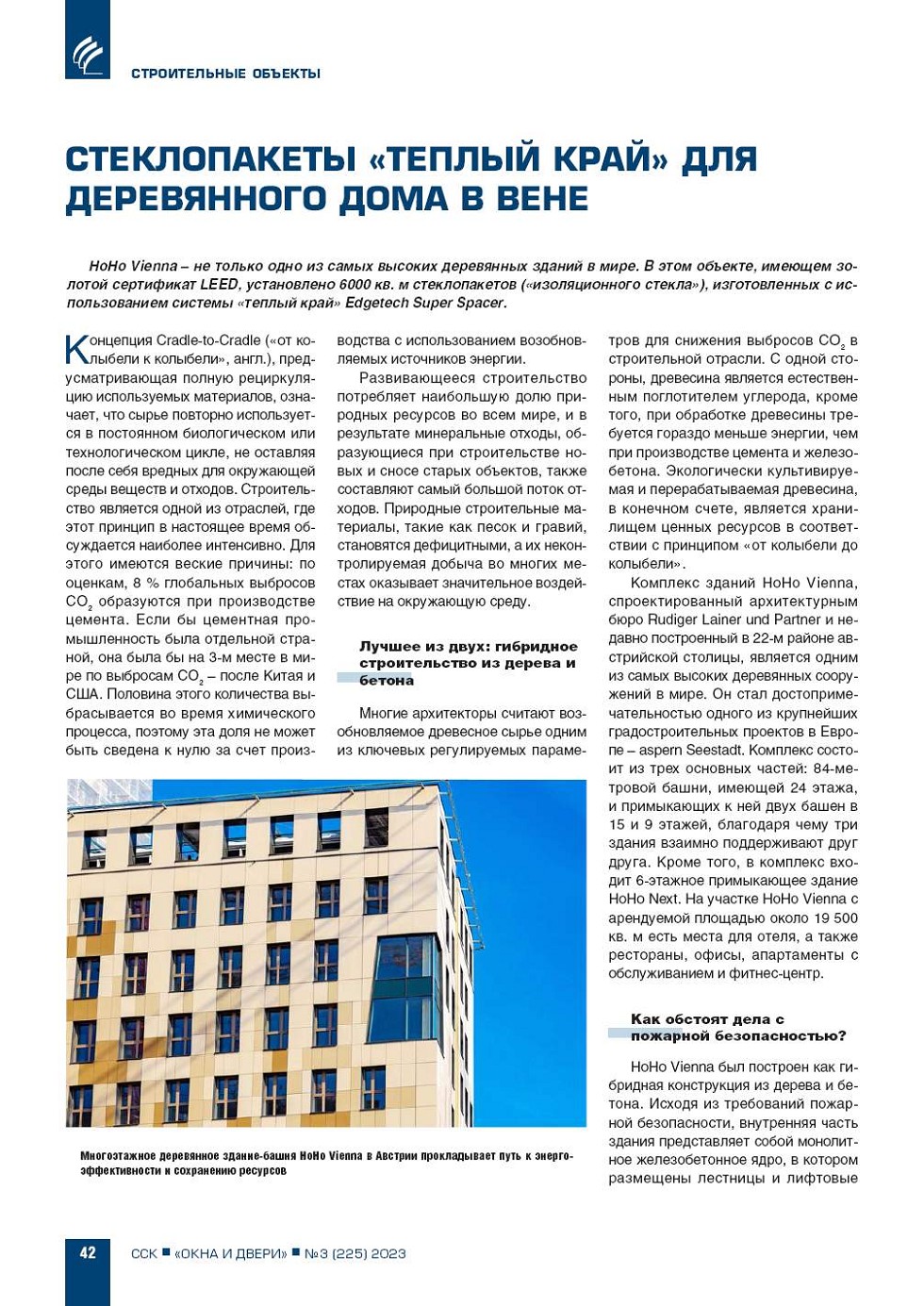 СТРОИТЕЛЬНЫЕ ОБЪЕКТЫ

СТЕКЛОПАКЕТЫ «ТЕПЛЫЙ КРАЙ» ДЛЯ ДЕРЕВЯННОГО ДОМА В ВЕНЕ

HoHo Vienna – не только одно из самых высоких деревянных зданий в мире. В этом объекте, имеющем золотой сертификат LEED, установлено 6000 кв. м стеклопакетов («изоляционного стекла»), изготовленных с использованием системы «теплый край» Edgetech Super Spacer.

Концепция Cradle-to-Cradle («от колыбели к колыбели», англ.), предусматривающая полную рециркуляцию используемых материалов, означает, что сырье повторно используется в постоянном биологическом или технологическом цикле, не оставляя после себя вредных для окружающей среды веществ и отходов. Строительство является одной из отраслей, где этот принцип в настоящее время обсуждается наиболее интенсивно. Для этого имеются веские причины: по оценкам, 8 % глобальных выбросов $CO_2$ образуются при производстве цемента. Если бы цементная промышленность была отдельной страной, она была бы на 3-м месте в мире по выбросам $CO_2$ – после Китая и США. Половина этого количества выбрасывается во время химического процесса, поэтому эта доля не может быть сведена к нулю за счет производства с использованием возобновляемых источников энергии.

Развивающееся строительство потребляет наибольшую долю природных ресурсов во всем мире, и в результате минеральные отходы, образующиеся при строительстве новых и сносе старых объектов, также составляют самый большой поток отходов. Природные строительные материалы, такие как песок и гравий, становятся дефицитными, а их неконтролируемая добыча во многих местах оказывает значительное воздействие на окружающую среду.

Лучшее из двух: гибридное строительство из дерева и бетона

Многие архитекторы считают возобновляемое древесное сырье одним из ключевых регулируемых параметров для снижения выбросов $CO_2$ в строительной отрасли. С одной стороны, древесина является естественным поглотителем углерода, кроме того, при обработке древесины требуется гораздо меньше энергии, чем при производстве цемента и железобетона. Экологически культивируемая и перерабатываемая древесина, в конечном счете, является хранилищем ценных ресурсов в соответствии с принципом «от колыбели до колыбели».

Комплекс зданий HoHo Vienna, спроектированный архитектурным бюро Rudiger Lainer und Partner и недавно построенный в 22-м районе австрийской столицы, является одним из самых высоких деревянных сооружений в мире. Он стал достопримечательностью одного из крупнейших градостроительных проектов в Европе – aspern Seestadt. Комплекс состоит из трех основных частей: 84-метровой башни, имеющей 24 этажа, и примыкающих к ней двух башен в 15 и 9 этажей, благодаря чему три здания взаимно поддерживают друг друга. Кроме того, в комплекс входит 6-этажное примыкающее здание HoHo Next. На участке HoHo Vienna с арендуемой площадью около 19 500 кв. м есть места для отеля, а также рестораны, офисы, апартаменты с обслуживанием и фитнес-центр.

Как обстоят дела с пожарной безопасностью?

HoHo Vienna был построен как гибридная конструкция из дерева и бетона. Исходя из требований пожарной безопасности, внутренняя часть здания представляет собой монолитное железобетонное ядро, в котором размещены лестницы и лифтовые

Многоэтажное деревянное здание-башня HoHo Vienna в Австрии прокладывает путь к энергоэффективности и сохранению ресурсов

42 ССК ■ «ОКНА И ДВЕРИ» ■ №3 (225) 2023